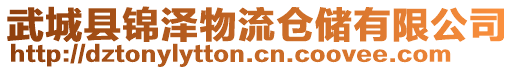 武城县锦泽物流仓储有限公司
http://dztonylytton.cn.coovee.com